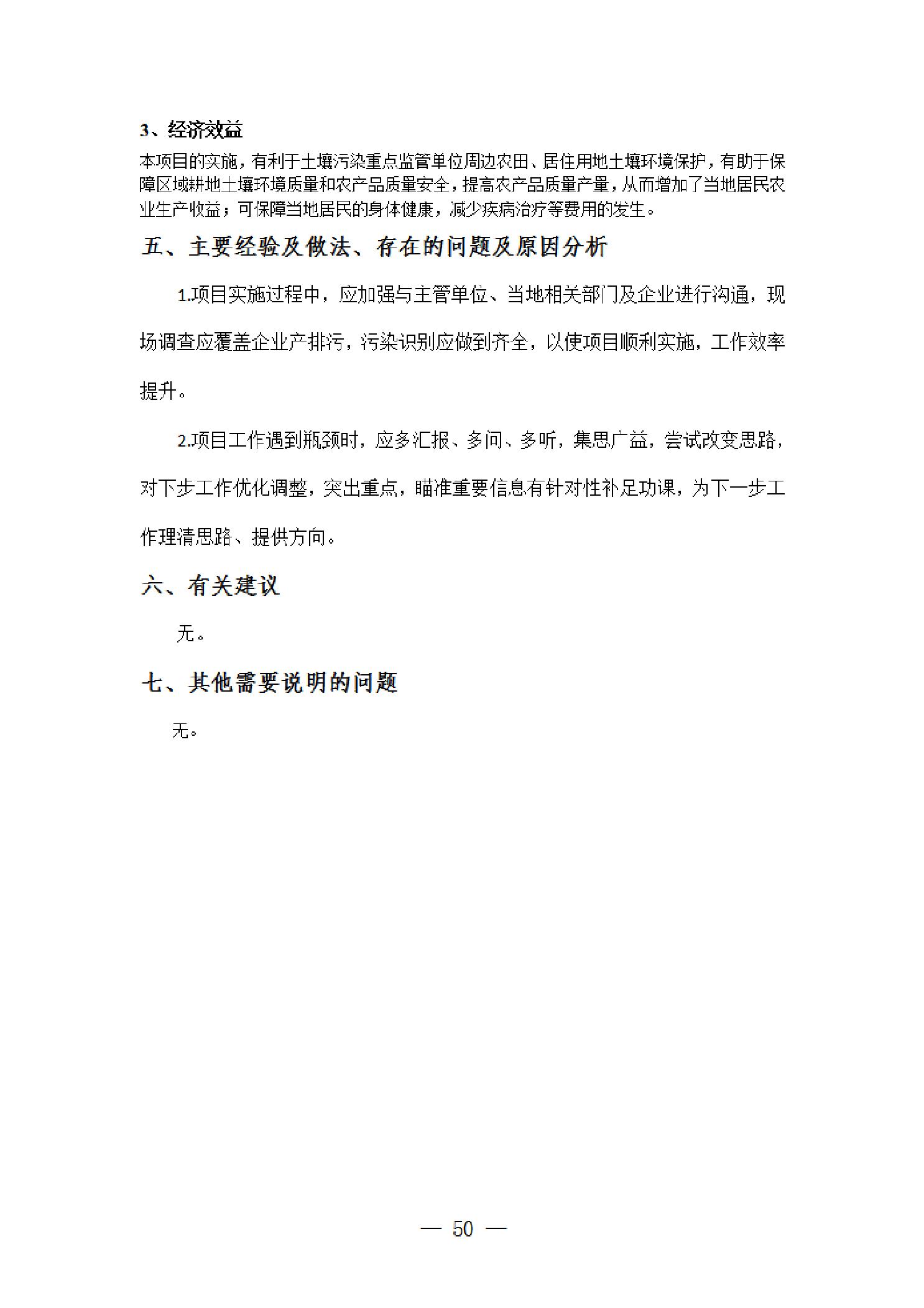 3、经济效益

本项目的实施，有利于土壤污染重点监管单位周边农田、居住用地土壤环境保护，有助于保障区域耕地土壤环境质量和农产品质量安全，提高农产品质量产量，从而增加了当地居民农业生产收益；可保障当地居民的身体健康，减少疾病治疗等费用的发生。

五、主要经验及做法、存在的问题及原因分析

1.项目实施过程中，应加强与主管单位、当地相关部门及企业进行沟通，现场调查应覆盖企业产排污，污染识别应做到齐全，以使项目顺利实施，工作效率提升。

2.项目工作遇到瓶颈时，应多汇报、多问、多听，集思广益，尝试改变思路，对下步工作优化调整，突出重点，瞄准重要信息有针对性补足功课，为下一步工作理清思路、提供方向。

六、有关建议

无。

七、其他需要说明的问题

无。

— 50 —